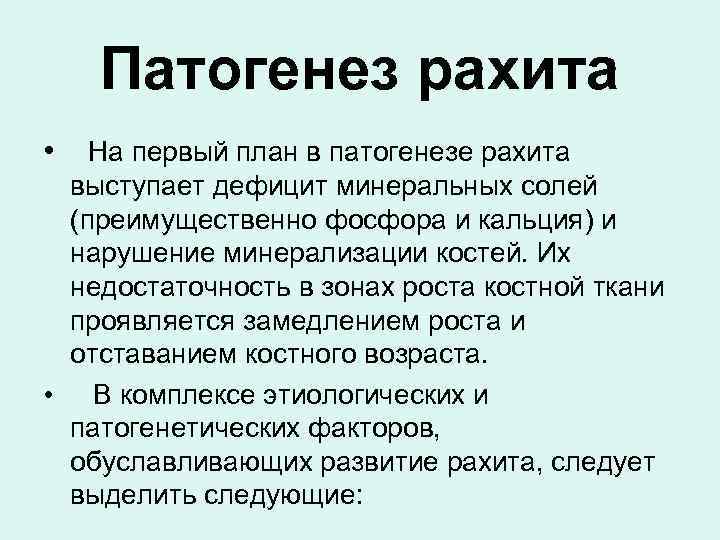 Патогенез рахита

• На первый план в патогенезе рахита выступает дефицит минеральных солей (преимущественно фосфора и кальция) и нарушение минерализации костей. Их недостаточность в зонах роста костной ткани проявляется замедлением роста и отставанием костного возраста.

• В комплексе этиологических и патогенетических факторов, обуславливающих развитие рахита, следует выделить следующие: